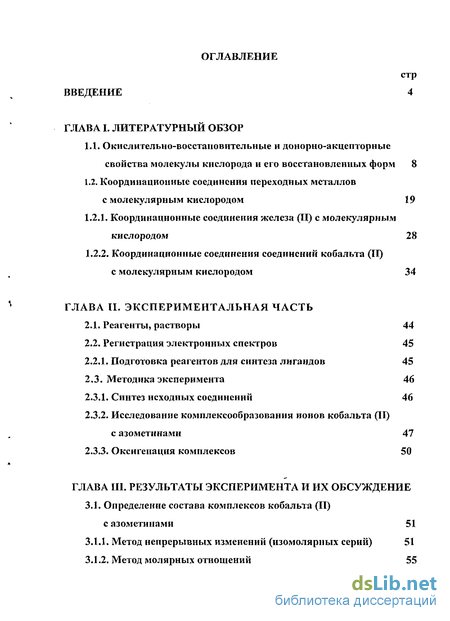 ОГЛАВЛЕНИЕ

стр

ВВЕДЕНИЕ 4

ГЛАВА I. ЛИТЕРАТУРНЫЙ ОБЗОР

1.1. Окислительно-восстановительные и донорно-акцепторные свойства молекулы кислорода и его восстановленных форм 8

1.2. Координационные соединения переходных металлов с молекулярным кислородом 19

1.2.1. Координационные соединения железа (II) с молекулярным кислородом 28

1.2.2. Координационные соединения соединений кобальта (II) с молекулярным кислородом 34

ГЛАВА II. ЭКСПЕРИМЕНТАЛЬНАЯ ЧАСТЬ

2.1. Реагенты, растворы 44

2.2. Регистрация электронных спектров 45

2.2.1. Подготовка реагентов для синтеза лигандов 45

2.3. Методика эксперимента 46

2.3.1. Синтез исходных соединений 46

2.3.2. Исследование комплексообразования ионов кобальта (II) с азометинами 47

2.3.3. Оксигенация комплексов 50

ГЛАВА III. РЕЗУЛЬТАТЫ ЭКСПЕРИМЕНТА И ИХ ОБСУЖДЕНИЕ

3.1. Определение состава комплексов кобальта (II) с азометинами 51

3.1.1. Метод непрерывных изменений (изомолярных серий) 51

3.1.2. Метод молярных отношений 55

dsLib.net
библиотека диссертаций